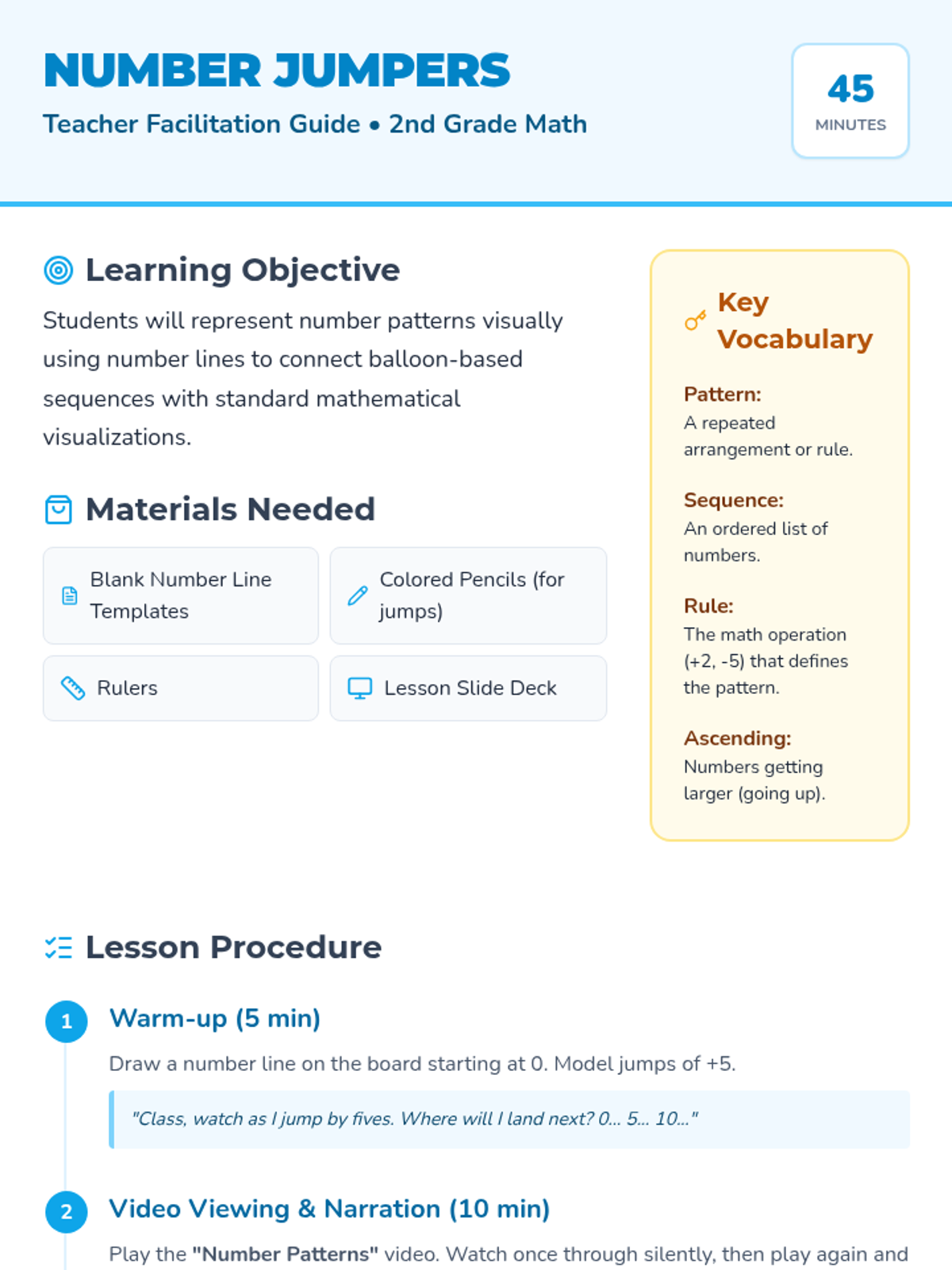 NUMBER JUMPERS

Teacher Facilitation Guide • 2nd Grade Math

45
MINUTES

Learning Objective

Students will represent number patterns visually using number lines to connect balloon-based sequences with standard mathematical visualizations.

Materials Needed

Blank Number Line Templates

Colored Pencils (for jumps)

Rulers

Lesson Slide Deck

Key Vocabulary

Pattern:
A repeated arrangement or rule.

Sequence:
An ordered list of numbers.

Rule:
The math operation (+2, -5) that defines the pattern.

Ascending:
Numbers getting larger (going up).

Lesson Procedure

1
Warm-up (5 min)

Draw a number line on the board starting at 0. Model jumps of +5.

"Class, watch as I jump by fives. Where will I land next? 0... 5... 10..."

2
Video Viewing & Narration (10 min)

Play the "Number Patterns" video. Watch once through silently, then play again and